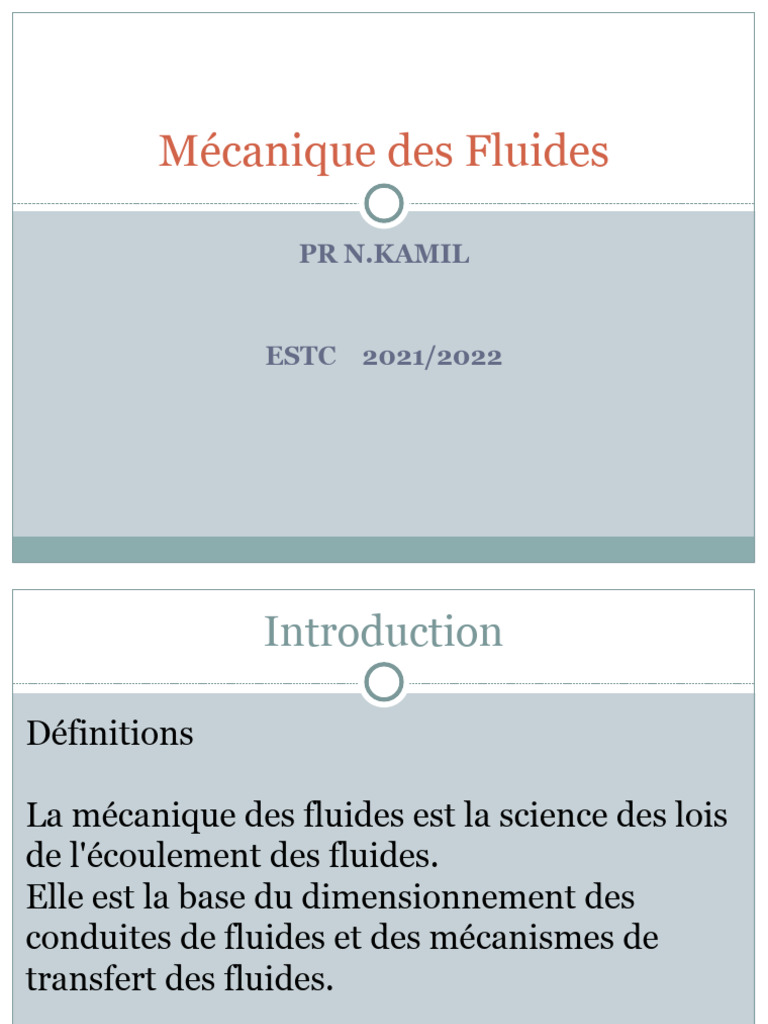 Mécanique des Fluides

PR N.KAMIL

ESTC 2021/2022

Introduction

Définitions

La mécanique des fluides est la science des lois de l'écoulement des fluides.
Elle est la base du dimensionnement des conduites de fluides et des mécanismes de transfert des fluides.